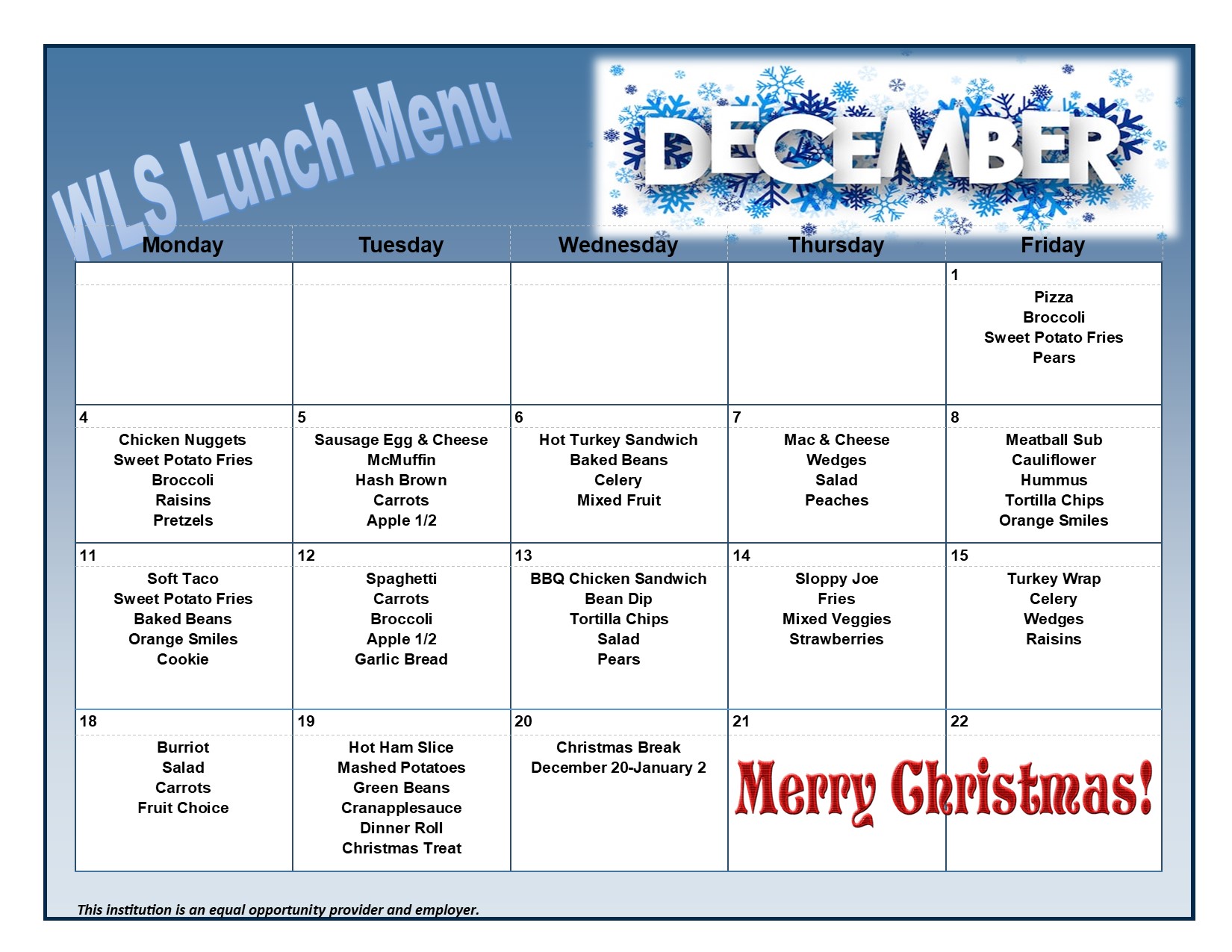 WLS Lunch Menu

DECEMBER

| Monday | Tuesday | Wednesday | Thursday | Friday |
|---|---|---|---|---|
| | | | | 1 Pizza Broccoli Sweet Potato Fries Pears |
| 4 Chicken Nuggets Sweet Potato Fries Broccoli Raisins Pretzels | 5 Sausage Egg & Cheese McMuffin Hash Brown Carrots Apple 1/2 | 6 Hot Turkey Sandwich Baked Beans Celery Mixed Fruit | 7 Mac & Cheese Wedges Salad Peaches | 8 Meatball Sub Cauliflower Hummus Tortilla Chips Orange Smiles |
| 11 Soft Taco Sweet Potato Fries Baked Beans Orange Smiles Cookie | 12 Spaghetti Carrots Broccoli Apple 1/2 Garlic Bread | 13 BBQ Chicken Sandwich Bean Dip Tortilla Chips Salad Pears | 14 Sloppy Joe Fries Mixed Veggies Strawberries | 15 Turkey Wrap Celery Wedges Raisins |
| 18 Burriot Salad Carrots Fruit Choice | 19 Hot Ham Slice Mashed Potatoes Green Beans Cranapplesauce Dinner Roll Christmas Treat | 20 Christmas Break December 20-January 2 | 21 Merry Christmas! | 22 |

This institution is an equal opportunity provider and employer.